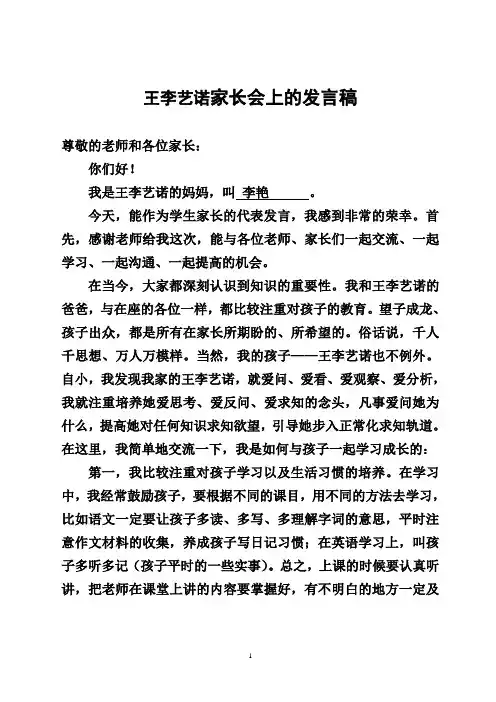 王李艺诺家长会上的发言稿

尊敬的老师和各位家长：

你们好！

我是王李艺诺的妈妈，叫 李艳 。

今天，能作为学生家长的代表发言，我感到非常的荣幸。首先，感谢老师给我这次，能与各位老师、家长们一起交流、一起学习、一起沟通、一起提高的机会。

在当今，大家都深刻认识到知识的重要性。我和王李艺诺的爸爸，与在座的各位一样，都比较注重对孩子的教育。望子成龙、孩子出众，都是所有在家长所期盼的、所希望的。俗话说，千人千思想、万人万模样。当然，我的孩子——王李艺诺也不例外。自小，我发现我家的王李艺诺，就爱问、爱看、爱观察、爱分析，我就注重培养她爱思考、爱反问、爱求知的念头，凡事爱问她为什么，提高她对任何知识求知欲望，引导她步入正常化求知轨道。在这里，我简单地交流一下，我是如何与孩子一起学习成长的：

第一，我比较注重对孩子学习以及生活习惯的培养。在学习中，我经常鼓励孩子，要根据不同的课目，用不同的方法去学习，比如语文一定要让孩子多读、多写、多理解字词的意思，平时注意作文材料的收集，养成孩子写日记习惯；在英语学习上，叫孩子多听多记（孩子平时的一些实事）。总之，上课的时候要认真听讲，把老师在课堂上讲的内容要掌握好，有不明白的地方一定及

1